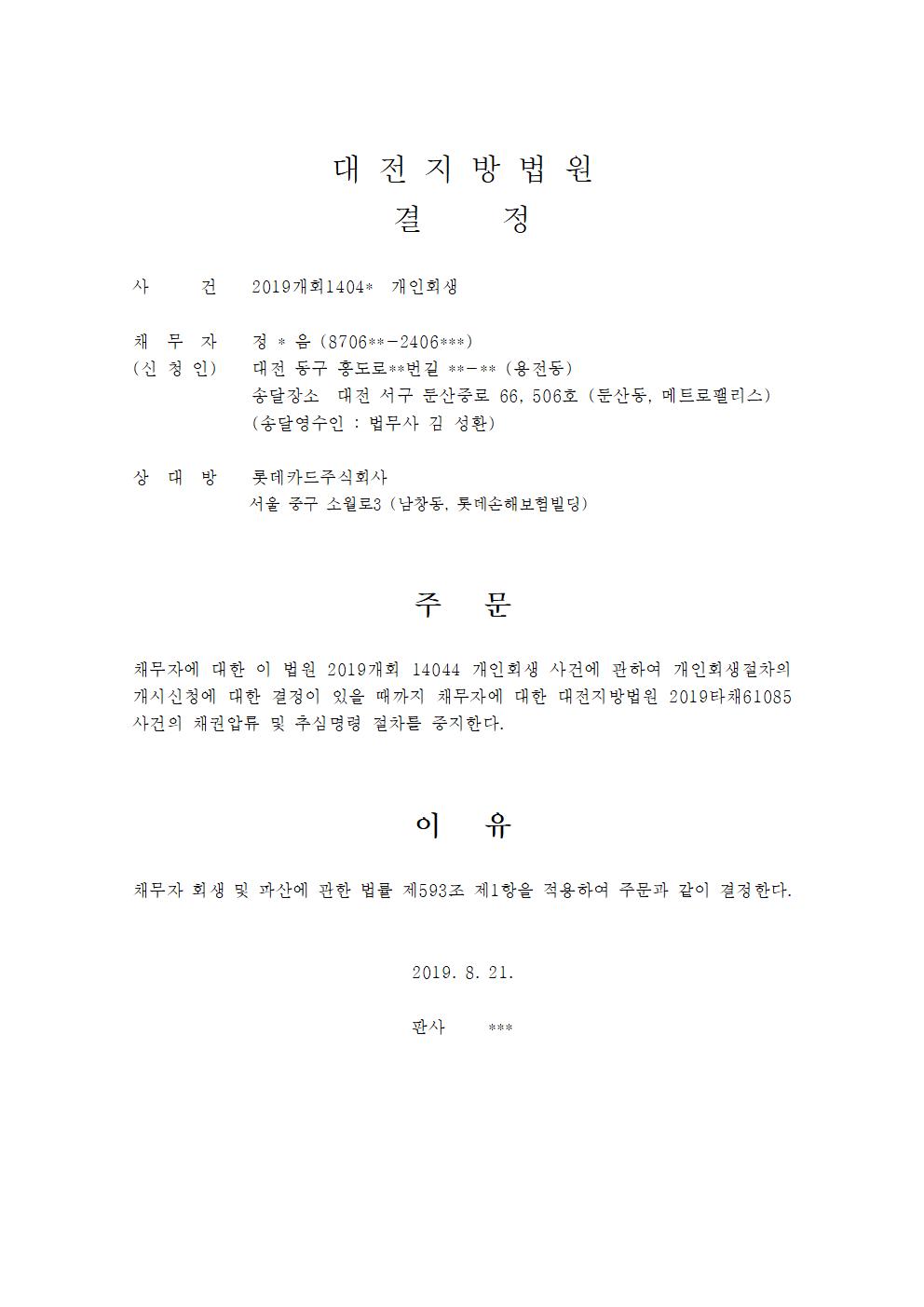 대 전 지 방 법 원
결 정

사 건 2019개회1404* 개인회생

채 무 자 정 * 음 (8706**-2406***)
(신 청 인) 대전 동구 홍도로**번길 **-** (용전동)
송달장소 대전 서구 둔산중로 66, 506호 (둔산동, 메트로팰리스)
(송달영수인 : 법무사 김 성환)

상 대 방 롯데카드주식회사
서울 중구 소월로3 (남창동, 롯데손해보험빌딩)

주 문

채무자에 대한 이 법원 2019개회 14044 개인회생 사건에 관하여 개인회생절차의 개시신청에 대한 결정이 있을 때까지 채무자에 대한 대전지방법원 2019타채61085 사건의 채권압류 및 추심명령 절차를 중지한다.

이 유

채무자 회생 및 파산에 관한 법률 제593조 제1항을 적용하여 주문과 같이 결정한다.

2019. 8. 21.

판사 ***